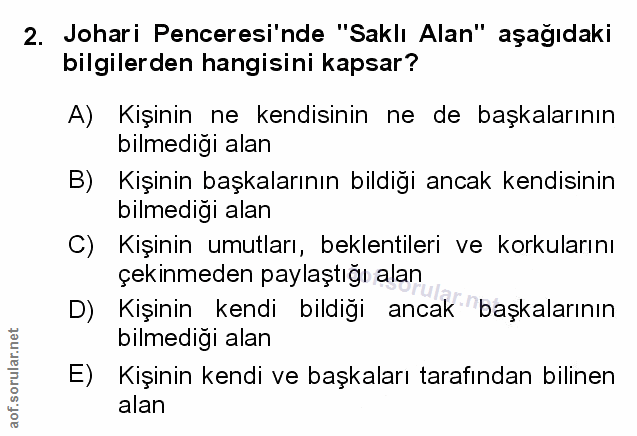 2. Johari Penceresi'nde "Saklı Alan" aşağıdaki bilgilerden hangisini kapsar?

A) Kişinin ne kendisinin ne de başkalarının bilmediği alan

B) Kişinin başkalarının bildiği ancak kendisinin bilmediği alan

C) Kişinin umutları, beklentileri ve korkularını çekinmeden paylaştığı alan

D) Kişinin kendi bildiği ancak başkalarının bilmediği alan

E) Kişinin kendi ve başkaları tarafından bilinen alan

aof.sorular.net